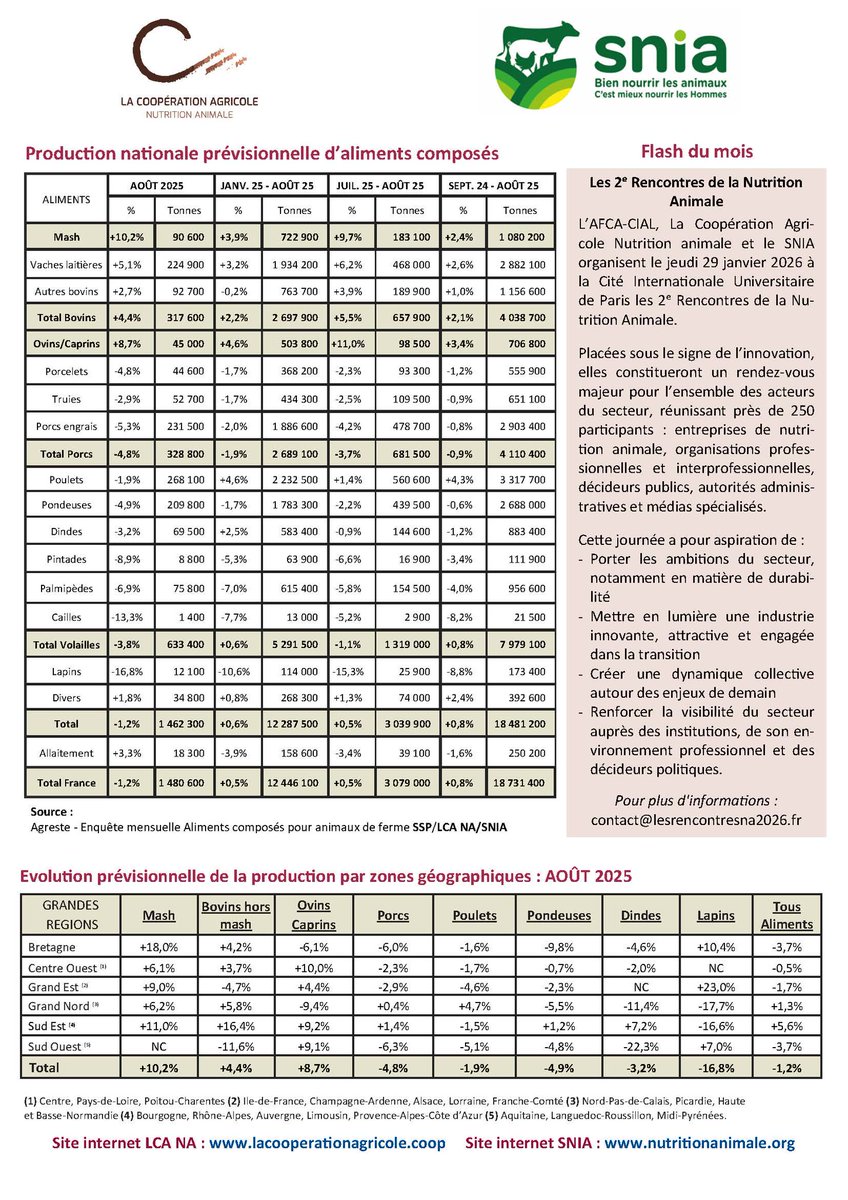 LA COOPÉRATION AGRICOLE
NUTRITION ANIMALE

snia
Bien nourrir les animaux
C'est mieux nourrir les Hommes

Production nationale prévisionnelle d'aliments composés

| ALIMENTS | AOÛT 2025 % | AOÛT 2025 Tonnes | JANV. 25 - AOÛT 25 % | JANV. 25 - AOÛT 25 Tonnes | JUIL. 25 - AOÛT 25 % | JUIL. 25 - AOÛT 25 Tonnes | SEPT. 24 - AOÛT 25 % | SEPT. 24 - AOÛT 25 Tonnes |
|---|---|---|---|---|---|---|---|---|
| Mash | +10,2% | 90 600 | +3,9% | 722 900 | +9,7% | 183 100 | +2,4% | 1 080 200 |
| Vaches laitières | +5,1% | 224 900 | +3,2% | 1 934 200 | +6,2% | 468 000 | +2,6% | 2 882 100 |
| Autres bovins | +2,7% | 92 700 | -0,2% | 763 700 | +3,9% | 189 900 | +1,0% | 1 156 600 |
| Total Bovins | +4,4% | 317 600 | +2,2% | 2 697 900 | +5,5% | 657 900 | +2,1% | 4 038 700 |
| Ovins/Caprins | +8,7% | 45 000 | +4,6% | 503 800 | +11,0% | 98 500 | +3,4% | 706 800 |
| Porcelets | -4,8% | 44 600 | -1,7% | 368 200 | -2,3% | 93 300 | -1,2% | 555 900 |
| Truies | -2,9% | 52 700 | -1,7% | 434 300 | -2,5% | 109 500 | -0,9% | 651 100 |
| Porcs engrais | -5,3% | 231 500 | -2,0% | 1 886 600 | -4,2% | 478 700 | -0,8% | 2 903 400 |
| Total Porcs | -4,8% | 328 800 | -1,9% | 2 689 100 | -3,7% | 681 500 | -0,9% | 4 110 400 |
| Poulets | -1,9% | 268 100 | +4,6% | 2 232 500 | +1,4% | 560 600 | +4,3% | 3 317 700 |
| Pondeuses | -4,9% | 209 800 | -1,7% | 1 783 300 | -2,2% | 439 500 | -0,6% | 2 688 000 |
| Dindes | -3,2% | 69 500 | +2,5% | 583 400 | -0,9% | 144 600 | -1,2% | 883 400 |
| Pintades | -8,9% | 8 800 | -5,3% | 63 900 | -6,6% | 16 900 | -3,4% | 111 900 |
| Palmipèdes | -6,9% | 75 800 | -7,0% | 615 400 | -5,8% | 154 500 | -4,0% | 956 600 |
| Cailles | -13,3% | 1 400 | -7,7% | 13 000 | -5,2% | 2 900 | -8,2% | 21 500 |
| Total Volailles | -3,8% | 633 400 | +0,6% | 5 291 500 | -1,1% | 1 319 000 | +0,8% | 7 979 100 |
| Lapins | -16,8% | 12 100 | -10,6% | 114 000 | -15,3% | 25 900 | -8,8% | 173 400 |
| Divers | +1,8% | 34 800 | +0,8% | 268 300 | +1,3% | 74 000 | +2,4% | 392 600 |
| Total | -1,2% | 1 462 300 | +0,6% | 12 287 500 | +0,5% | 3 039 900 | +0,8% | 18 481 200 |
| Allaitement | +3,3% | 18 300 | -3,9% | 158 600 | -3,4% | 39 100 | -1,6% | 250 200 |
| Total France | -1,2% | 1 480 600 | +0,5% | 12 446 100 | +0,5% | 3 079 000 | +0,8% | 18 731 400 |

Source :
Agreste - Enquête mensuelle Aliments composés pour animaux de ferme SSP/LCA NA/SNIA

Flash du mois

Les 2e Rencontres de la Nutrition Animale

L'AFCA-CIAL, La Coopération Agricole Nutrition animale et le SNIA organisent le jeudi 29 janvier 2026 à la Cité Internationale Universitaire de Paris les 2e Rencontres de la Nutrition Animale.

Placées sous le signe de l'innovation, elles constitueront un rendez-vous majeur pour l'ensemble des acteurs du secteur, réunissant près de 250 participants : entreprises de nutrition animale, organisations professionnelles et interprofessionnelles, décideurs publics, autorités administratives et médias spécialisés.

Cette journée a pour aspiration de :
- Porter les ambitions du secteur, notamment en matière de durabilité
- Mettre en lumière une industrie innovante, attractive et engagée dans la transition
- Créer une dynamique collective autour des enjeux de demain
- Renforcer la visibilité du secteur auprès des institutions, de son environnement professionnel et des décideurs politiques.

Pour plus d'informations :
contact@lesrencontresna2026.fr

Evolution prévisionnelle de la production par zones géographiques : AOÛT 2025

| GRANDES REGIONS | Mash | Bovins hors mash | Ovins Caprins | Porcs | Poulets | Pondeuses | Dindes | Lapins | Tous Aliments |
|---|---|---|---|---|---|---|---|---|---|
| Bretagne | +18,0% | +4,2% | -6,1% | -6,0% | -1,6% | -9,8% | -4,6% | +10,4% | -3,7% |
| Centre Ouest (1) | +6,1% | +3,7% | +10,0% | -2,3% | -1,7% | -0,7% | -2,0% | NC | -0,5% |
| Grand Est (2) | +9,0% | -4,7% | +4,4% | -2,9% | -4,6% | -2,3% | NC | +23,0% | -1,7% |
| Grand Nord (3) | +6,2% | +5,8% | -9,4% | +0,4% | +4,7% | -5,5% | -11,4% | -17,7% | +1,3% |
| Sud Est (4) | +11,0% | +16,4% | +9,2% | +1,4% | -1,5% | +1,2% | +7,2% | -16,6% | +5,6% |
| Sud Ouest (5) | NC | -11,6% | +9,1% | -6,3% | -5,1% | -4,8% | -22,3% | +7,0% | -3,7% |
| Total | +10,2% | +4,4% | +8,7% | -4,8% | -1,9% | -4,9% | -3,2% | -16,8% | -1,2% |

(1) Centre, Pays-de-Loire, Poitou-Charentes (2) Ile-de-France, Champagne-Ardenne, Alsace, Lorraine, Franche-Comté (3) Nord-Pas-de-Calais, Picardie, Haute et Basse-Normandie (4) Bourgogne, Rhône-Alpes, Auvergne, Limousin, Provence-Alpes-Côte d'Azur (5) Aquitaine, Languedoc-Roussillon, Midi-Pyrénées.

Site internet LCA NA : www.lacooperationagricole.coop Site internet SNIA : www.nutritionanimale.org